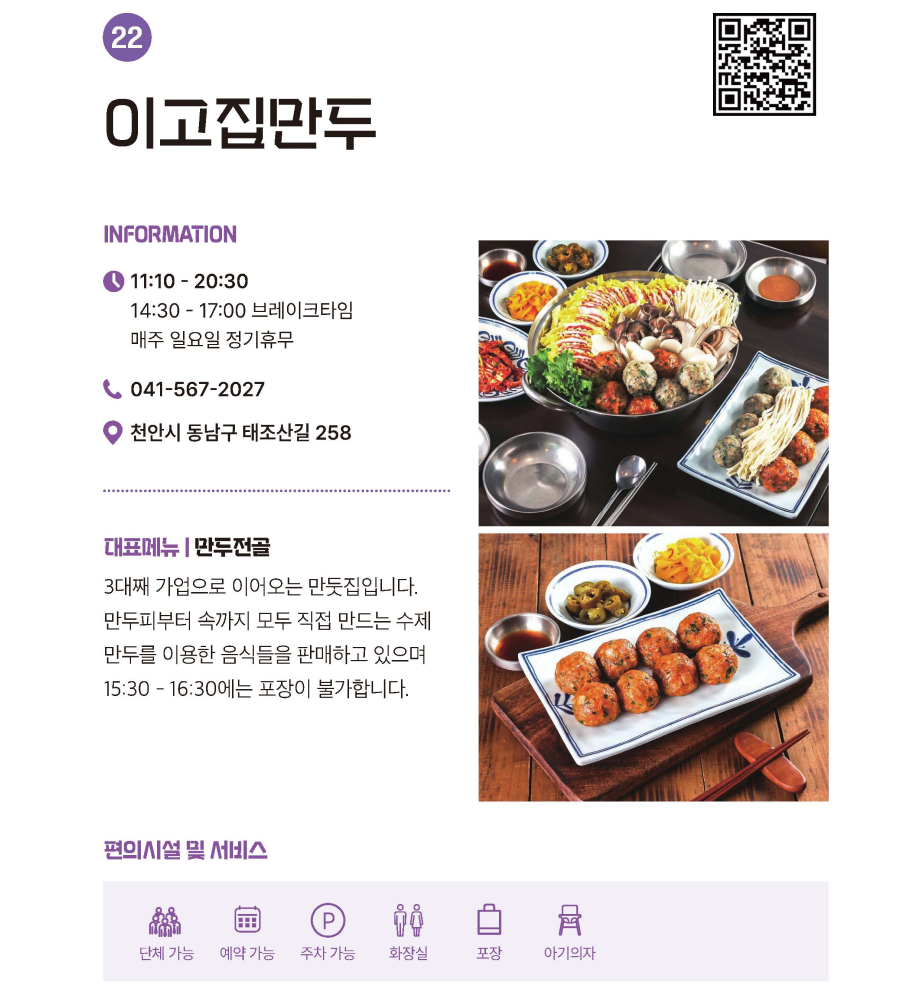 22

이고집만두

INFORMATION

11:10 - 20:30
14:30 - 17:00 브레이크타임
매주 일요일 정기휴무

041-567-2027

천안시 동남구 태조산길 258

대표메뉴 | 만두전골

3대째 가업으로 이어오는 만둣집입니다. 만두피부터 속까지 모두 직접 만드는 수제 만두를 이용한 음식들을 판매하고 있으며 15:30 - 16:30에는 포장이 불가합니다.

편의시설 및 서비스

단체 가능
예약 가능
주차 가능
화장실
포장
아기의자